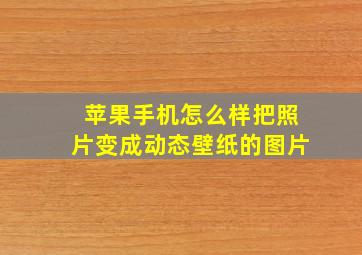 苹果手机怎么样把照片变成动态壁纸的图片